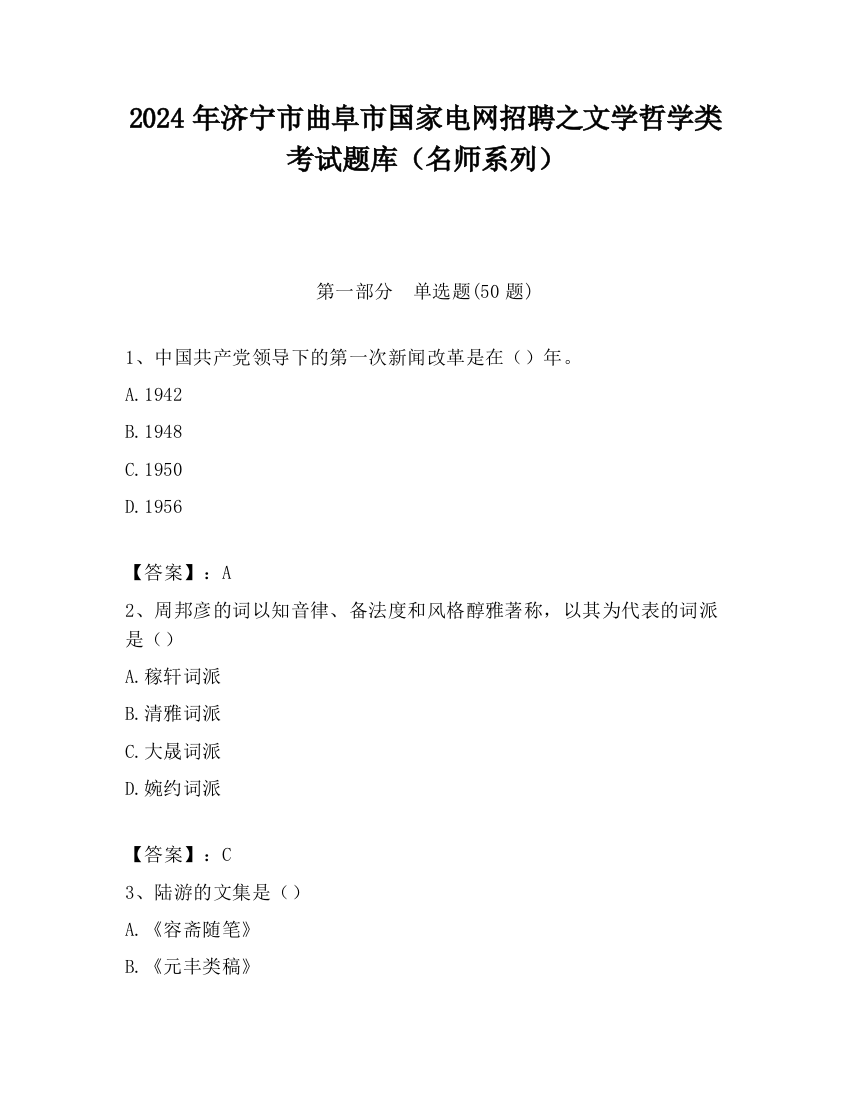 2024 年济宁市曲阜市国家电网招聘之文学哲学类考试题库（名师系列）

第一部分　单选题(50 题)

1、中国共产党领导下的第一次新闻改革是在（）年。

A. 1942

B. 1948

C. 1950

D. 1956

【答案】：A

2、周邦彦的词以知音律、备法度和风格醇雅著称，以其为代表的词派是（）

A. 稼轩词派

B. 清雅词派

C. 大晟词派

D. 婉约词派

【答案】：C

3、陆游的文集是（）

A. 《容斋随笔》

B. 《元丰类稿》